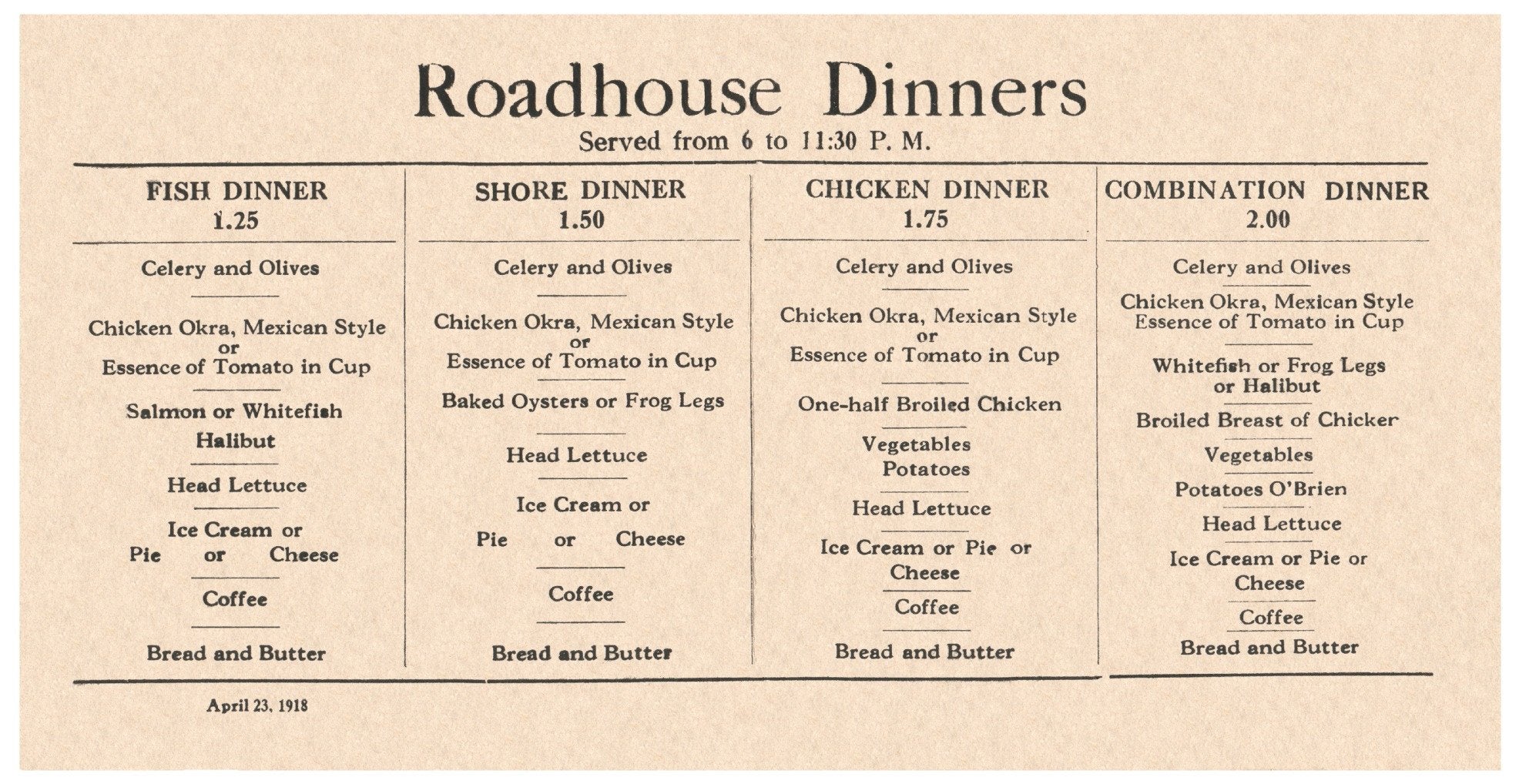 Roadhouse Dinners
Served from 6 to 11:30 P. M.

FISH DINNER
1.25

Celery and Olives

Chicken Okra, Mexican Style
or
Essence of Tomato in Cup

Salmon or Whitefish
Halibut

Head Lettuce

Ice Cream or
Pie or Cheese

Coffee

Bread and Butter

SHORE DINNER
1.50

Celery and Olives

Chicken Okra, Mexican Style
or
Essence of Tomato in Cup

Baked Oysters or Frog Legs

Head Lettuce

Ice Cream or
Pie or Cheese

Coffee

Bread and Butter

CHICKEN DINNER
1.75

Celery and Olives

Chicken Okra, Mexican Style
or
Essence of Tomato in Cup

One-half Broiled Chicken

Vegetables
Potatoes

Head Lettuce

Ice Cream or Pie or
Cheese

Coffee

Bread and Butter

COMBINATION DINNER
2.00

Celery and Olives

Chicken Okra, Mexican Style
Essence of Tomato in Cup

Whitefish or Frog Legs
or Halibut

Broiled Breast of Chicker

Vegetables

Potatoes O'Brien

Head Lettuce

Ice Cream or Pie or
Cheese

Coffee

Bread and Butter

April 23, 1918